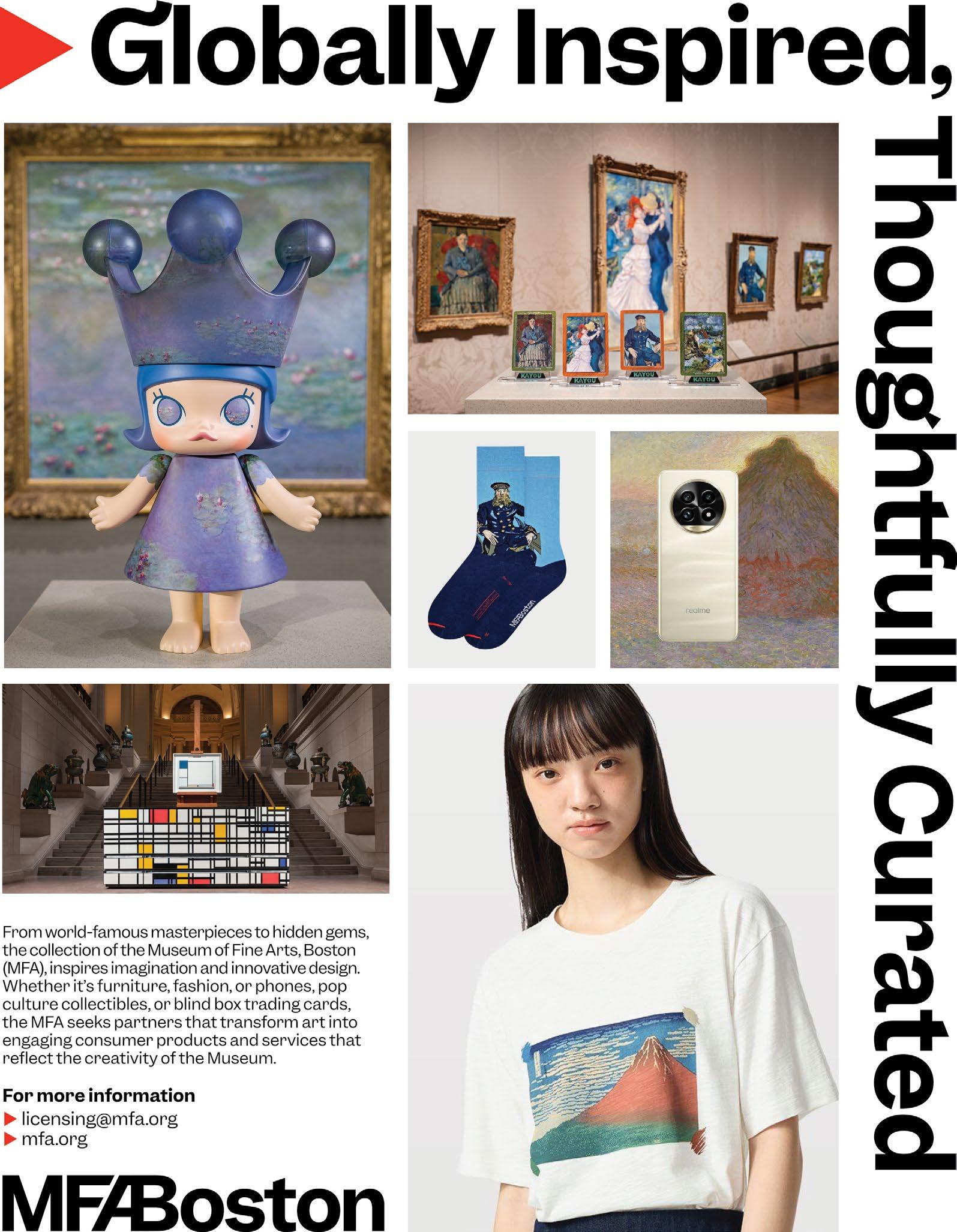 Globally Inspired, Thoughtfully Curated

KAYOU KAYOU KAYOU KAYOU

MFABoston

realme

From world-famous masterpieces to hidden gems, the collection of the Museum of Fine Arts, Boston (MFA), inspires imagination and innovative design. Whether it's furniture, fashion, or phones, pop culture collectibles, or blind box trading cards, the MFA seeks partners that transform art into engaging consumer products and services that reflect the creativity of the Museum.

For more information
licensing@mfa.org
mfa.org

MFABoston